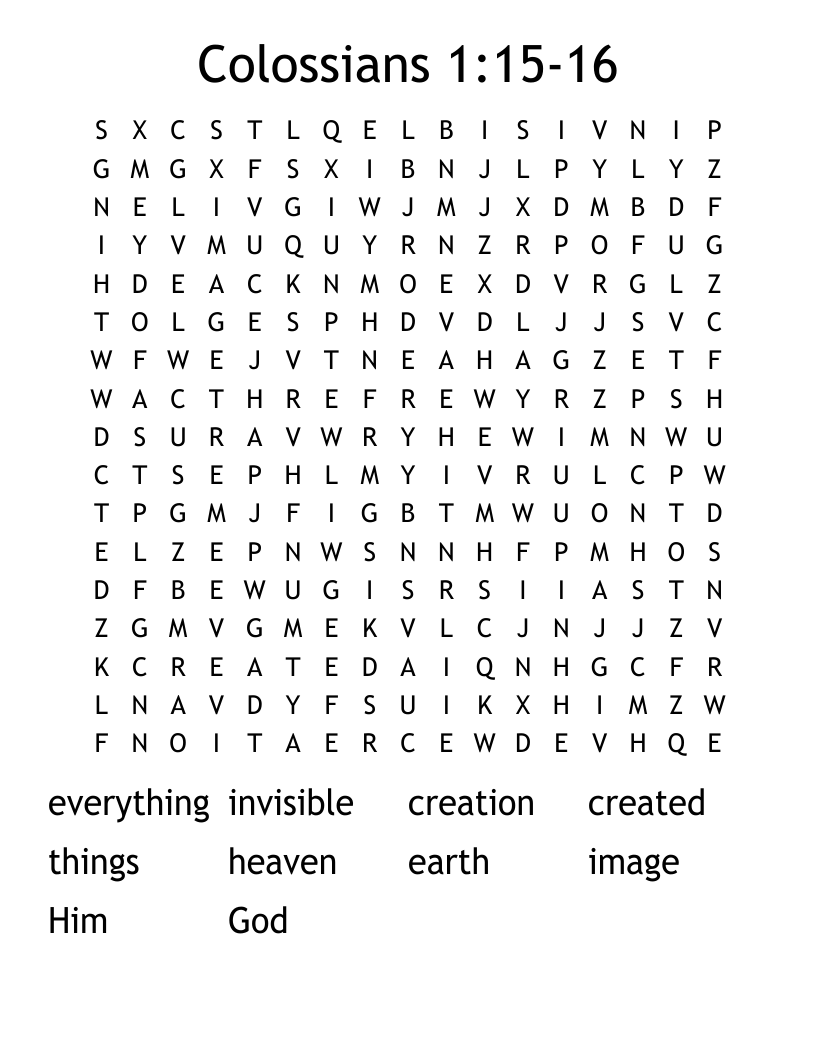 Colossians 1:15-16

S X C S T L Q E L B I S I V N I P
G M G X F S X I B N J L P Y L Y Z
N E L I V G I W J M J X D M B D F
I Y V M U Q U Y R N Z R P O F U G
H D E A C K N M O E X D V R G L Z
T O L G E S P H D V D L J J S V C
W F W E J V T N E A H A G Z E T F
W A C T H R E F R E W Y R Z P S H
D S U R A V W R Y H E W I M N W U
C T S E P H L M Y I V R U L C P W
T P G M J F I G B T M W U O N T D
E L Z E P N W S N N H F P M H O S
D F B E W U G I S R S I I A S T N
Z G M V G M E K V L C J N J J Z V
K C R E A T E D A I Q N H G C F R
L N A V D Y F S U I K X H I M Z W
F N O I T A E R C E W D E V H Q E

everything invisible creation created
things heaven earth image
Him God